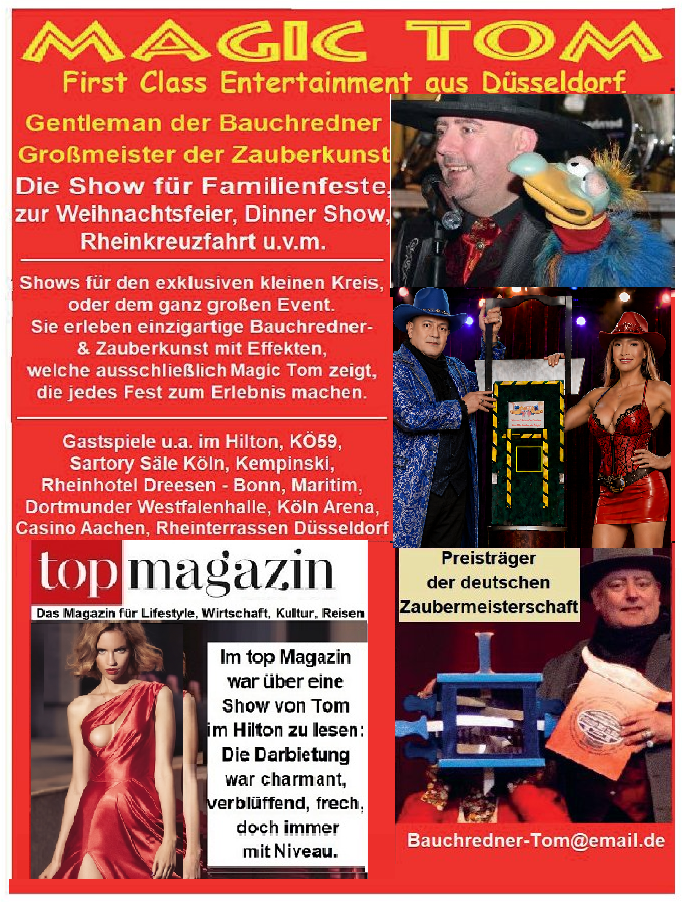 MAGIC TOM
First Class Entertainment aus Düsseldorf

Gentleman der Bauchredner
Großmeister der Zauberkunst
Die Show für Familienfeste, zur Weihnachtsfeier, Dinner Show, Rheinkreuzfahrt u.v.m.

Shows für den exklusiven kleinen Kreis, oder dem ganz großen Event. Sie erleben einzigartige Bauchredner- & Zauberkunst mit Effekten, welche ausschließlich Magic Tom zeigt, die jedes Fest zum Erlebnis machen.

Gastspiele u.a. im Hilton, KÖ59, Sartory Säle Köln, Kempinski, Rheinhotel Dreesen - Bonn, Maritim, Dortmunder Westfalenhalle, Köln Arena, Casino Aachen, Rheinterrassen Düsseldorf

top magazin
Das Magazin für Lifestyle, Wirtschaft, Kultur, Reisen

Im top Magazin war über eine Show von Tom im Hilton zu lesen: Die Darbietung war charmant, verblüffend, frech, doch immer mit Niveau.

Preisträger der deutschen Zaubermeisterschaft

Bauchredner-Tom@email.de